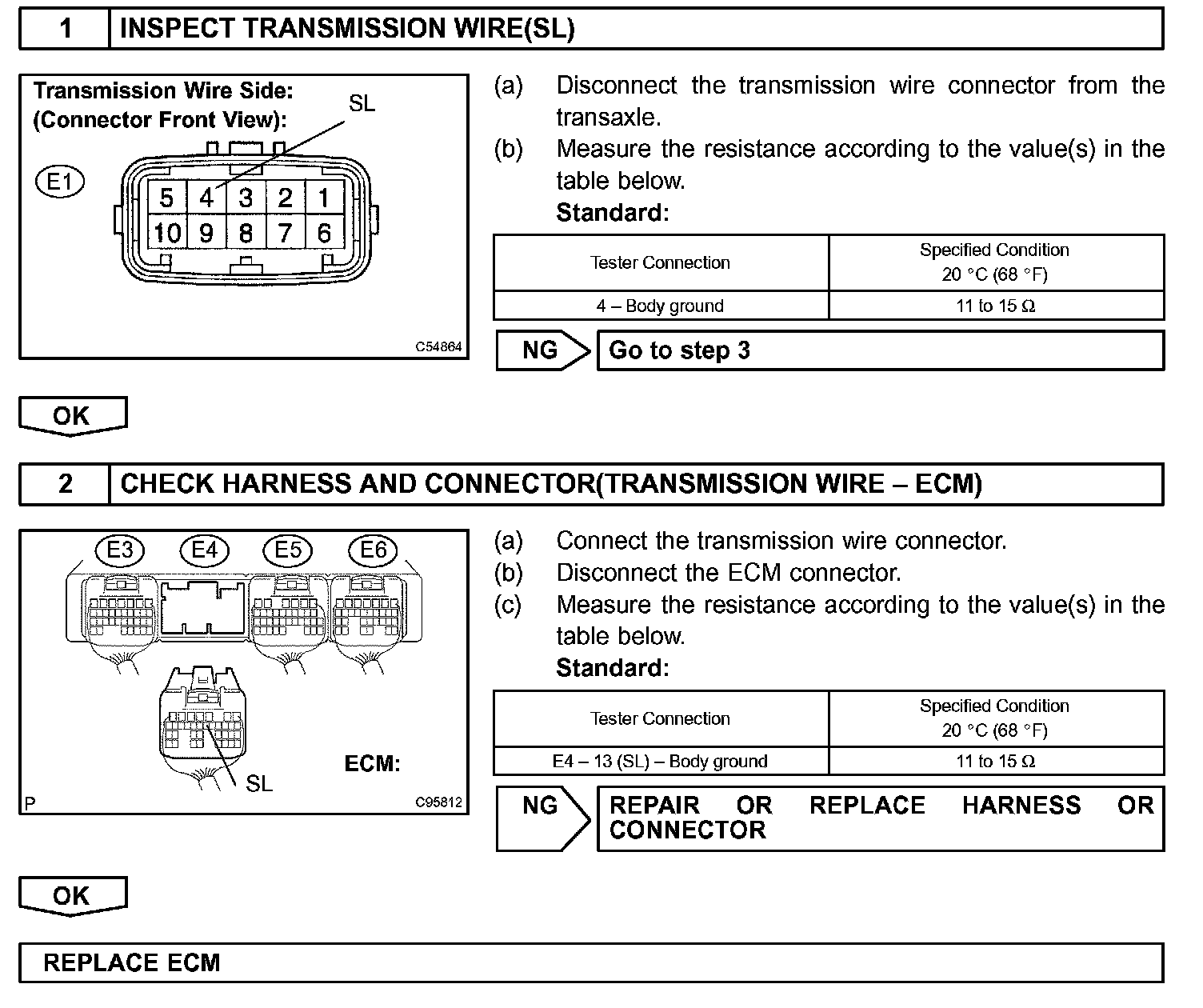 1 INSPECT TRANSMISSION WIRE(SL)

Transmission Wire Side:
(Connector Front View):
SL
E1
5 4 3 2 1
10 9 8 7 6
C54864

(a) Disconnect the transmission wire connector from the transaxle.
(b) Measure the resistance according to the value(s) in the table below.
Standard:

| Tester Connection | Specified Condition 20 °C (68 °F) |
|---|---|
| 4 – Body ground | 11 to 15 Ω |

NG Go to step 3

OK

2 CHECK HARNESS AND CONNECTOR(TRANSMISSION WIRE – ECM)

E3 E4 E5 E6
ECM:
SL
P
C95812

(a) Connect the transmission wire connector.
(b) Disconnect the ECM connector.
(c) Measure the resistance according to the value(s) in the table below.
Standard:

| Tester Connection | Specified Condition 20 °C (68 °F) |
|---|---|
| E4 – 13 (SL) – Body ground | 11 to 15 Ω |

NG REPAIR OR REPLACE HARNESS OR CONNECTOR

OK

REPLACE ECM